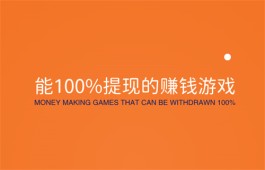 能100%提现的赚钱游戏
MONEY MAKING GAMES THAT CAN BE WITHDRAWN 100%